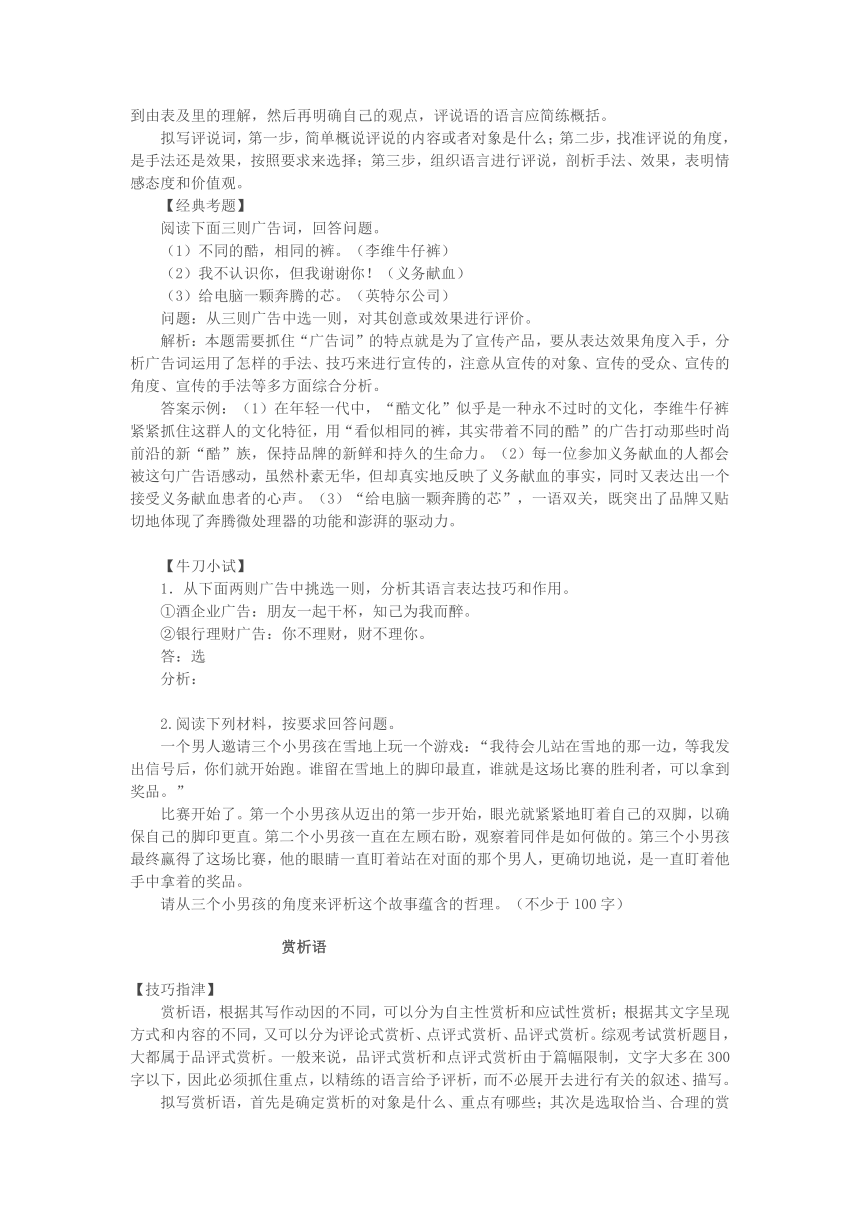 到由表及里的理解，然后再明确自己的观点，评说语的语言应简练概括。

拟写评说词，第一步，简单概说评说的内容或者对象是什么；第二步，找准评说的角度，是手法还是效果，按照要求来选择；第三步，组织语言进行评说，剖析手法、效果，表明情感态度和价值观。

【经典考题】

阅读下面三则广告词，回答问题。

（1）不同的酷，相同的裤。（李维牛仔裤）

（2）我不认识你，但我谢谢你！（义务献血）

（3）给电脑一颗奔腾的芯。（英特尔公司）

问题：从三则广告中选一则，对其创意或效果进行评价。

解析：本题需要抓住“广告词”的特点就是为了宣传产品，要从表达效果角度入手，分析广告词运用了怎样的手法、技巧来进行宣传的，注意从宣传的对象、宣传的受众、宣传的角度、宣传的手法等多方面综合分析。

答案示例：（1）在年轻一代中，“酷文化”似乎是一种永不过时的文化，李维牛仔裤紧紧抓住这群人的文化特征，用“看似相同的裤，其实带着不同的酷”的广告打动那些时尚前沿的新“酷”族，保持品牌的新鲜和持久的生命力。（2）每一位参加义务献血的人都会被这句广告语感动，虽然朴素无华，但却真实地反映了义务献血的事实，同时又表达出一个接受义务献血患者的心声。（3）“给电脑一颗奔腾的芯”，一语双关，既突出了品牌又贴切地体现了奔腾微处理器的功能和澎湃的驱动力。

【牛刀小试】

1．从下面两则广告中挑选一则，分析其语言表达技巧和作用。

①酒企业广告：朋友一起干杯，知己为我而醉。

②银行理财广告：你不理财，财不理你。

答：选

分析：

2.阅读下列材料，按要求回答问题。

一个男人邀请三个小男孩在雪地上玩一个游戏：“我待会儿站在雪地的那一边，等我发出信号后，你们就开始跑。谁留在雪地上的脚印最直，谁就是这场比赛的胜利者，可以拿到奖品。”

比赛开始了。第一个小男孩从迈出的第一步开始，眼光就紧紧地盯着自己的双脚，以确保自己的脚印更直。第二个小男孩一直在左顾右盼，观察着同伴是如何做的。第三个小男孩最终赢得了这场比赛，他的眼睛一直盯着站在对面的那个男人，更确切地说，是一直盯着他手中拿着的奖品。

请从三个小男孩的角度来评析这个故事蕴含的哲理。（不少于 100 字）

赏析语

【技巧指津】

赏析语，根据其写作动因的不同，可以分为自主性赏析和应试性赏析；根据其文字呈现方式和内容的不同，又可以分为评论式赏析、点评式赏析、品评式赏析。综观考试赏析题目，大都属于品评式赏析。一般来说，品评式赏析和点评式赏析由于篇幅限制，文字大多在 300 字以下，因此必须抓住重点，以精练的语言给予评析，而不必展开去进行有关的叙述、描写。

拟写赏析语，首先是确定赏析的对象是什么、重点有哪些；其次是选取恰当、合理的赏